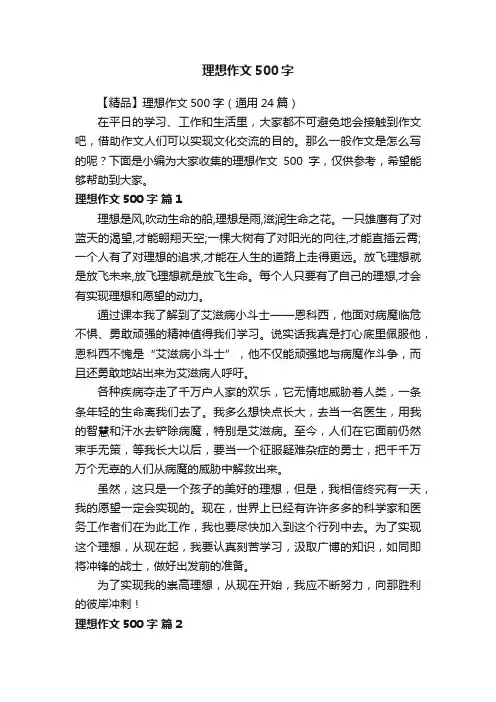 理想作文500字

【精品】理想作文500字（通用24篇）

在平日的学习、工作和生活里，大家都不可避免地会接触到作文吧，借助作文人们可以实现文化交流的目的。那么一般作文是怎么写的呢？下面是小编为大家收集的理想作文 500 字，仅供参考，希望能够帮助到大家。

理想作文500字 篇1

理想是风,吹动生命的船,理想是雨,滋润生命之花。一只雄鹰有了对蓝天的渴望,才能翱翔天空;一棵大树有了对阳光的向往,才能直插云霄;一个人有了对理想的追求,才能在人生的道路上走得更远。放飞理想就是放飞未来,放飞理想就是放飞生命。每个人只要有了自己的理想,才会有实现理想和愿望的动力。

通过课本我了解到了艾滋病小斗士——恩科西，他面对病魔临危不惧、勇敢顽强的精神值得我们学习。说实话我真是打心底里佩服他，恩科西不愧是“艾滋病小斗士”，他不仅能顽强地与病魔作斗争，而且还勇敢地站出来为艾滋病人呼吁。

各种疾病夺走了千万户人家的欢乐，它无情地威胁着人类，一条条年轻的生命离我们去了。我多么想快点长大，去当一名医生，用我的智慧和汗水去铲除病魔，特别是艾滋病。至今，人们在它面前仍然束手无策，等我长大以后，要当一个征服疑难杂症的勇士，把千千万万个无辜的人们从病魔的威胁中解救出来。

虽然，这只是一个孩子的美好的理想，但是，我相信终究有一天，我的愿望一定会实现的。现在，世界上已经有许许多多的科学家和医务工作者们在为此工作，我也要尽快加入到这个行列中去。为了实现这个理想，从现在起，我要认真刻苦学习，汲取广博的知识，如同即将冲锋的战士，做好出发前的准备。

为了实现我的崇高理想，从现在开始，我应不断努力，向那胜利的彼岸冲刺！

理想作文500字 篇2